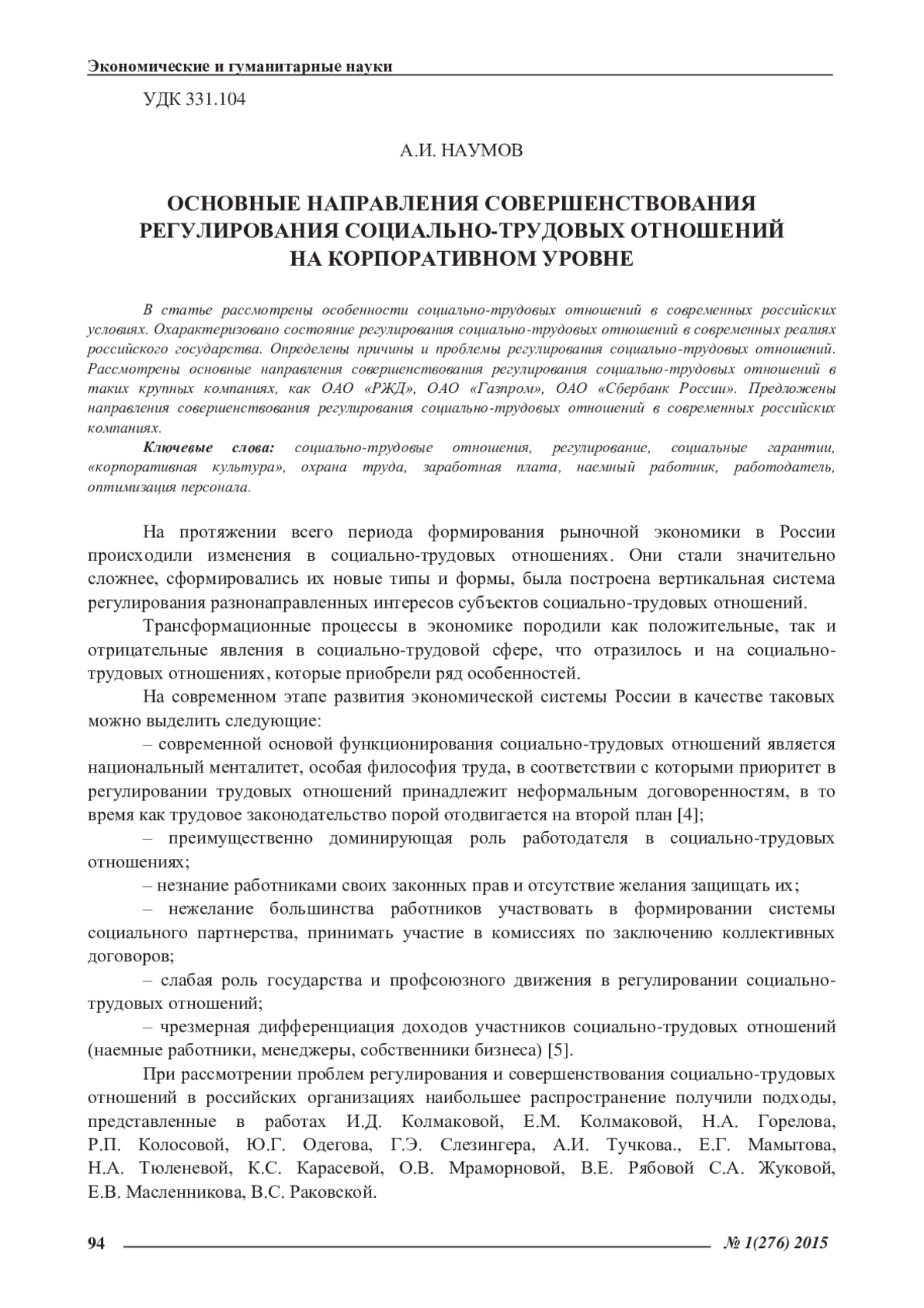 Экономические и гуманитарные науки

УДК 331.104

А.И. НАУМОВ

ОСНОВНЫЕ НАПРАВЛЕНИЯ СОВЕРШЕНСТВОВАНИЯ РЕГУЛИРОВАНИЯ СОЦИАЛЬНО-ТРУДОВЫХ ОТНОШЕНИЙ НА КОРПОРАТИВНОМ УРОВНЕ

В статье рассмотрены особенности социально-трудовых отношений в современных российских условиях. Охарактеризовано состояние регулирования социально-трудовых отношений в современных реалиях российского государства. Определены причины и проблемы регулирования социально-трудовых отношений. Рассмотрены основные направления совершенствования регулирования социально-трудовых отношений в таких крупных компаниях, как ОАО «РЖД», ОАО «Газпром», ОАО «Сбербанк России». Предложены направления совершенствования регулирования социально-трудовых отношений в современных российских компаниях.

Ключевые слова: социально-трудовые отношения, регулирование, социальные гарантии, «корпоративная культура», охрана труда, заработная плата, наемный работник, работодатель, оптимизация персонала.

На протяжении всего периода формирования рыночной экономики в России происходили изменения в социально-трудовых отношениях. Они стали значительно сложнее, сформировались их новые типы и формы, была построена вертикальная система регулирования разнонаправленных интересов субъектов социально-трудовых отношений.

Трансформационные процессы в экономике породили как положительные, так и отрицательные явления в социально-трудовой сфере, что отразилось и на социально-трудовых отношениях, которые приобрели ряд особенностей.

На современном этапе развития экономической системы России в качестве таковых можно выделить следующие:

– современной основой функционирования социально-трудовых отношений является национальный менталитет, особая философия труда, в соответствии с которыми приоритет в регулировании трудовых отношений принадлежит неформальным договоренностям, в то время как трудовое законодательство порой отодвигается на второй план [4];

– преимущественно доминирующая роль работодателя в социально-трудовых отношениях;

– незнание работниками своих законных прав и отсутствие желания защищать их;

– нежелание большинства работников участвовать в формировании системы социального партнерства, принимать участие в комиссиях по заключению коллективных договоров;

– слабая роль государства и профсоюзного движения в регулировании социально-трудовых отношений;

– чрезмерная дифференциация доходов участников социально-трудовых отношений (наемные работники, менеджеры, собственники бизнеса) [5].

При рассмотрении проблем регулирования и совершенствования социально-трудовых отношений в российских организациях наибольшее распространение получили подходы, представленные в работах И.Д. Колмаковой, Е.М. Колмаковой, Н.А. Горелова, Р.П. Колосовой, Ю.Г. Одегова, Г.Э. Слезингера, А.И. Тучкова., Е.Г. Мамытова, Н.А. Тюленевой, К.С. Карасевой, О.В. Мраморновой, В.Е. Рябовой С.А. Жуковой, Е.В. Масленникова, В.С. Раковской.

94 № 1(276) 2015